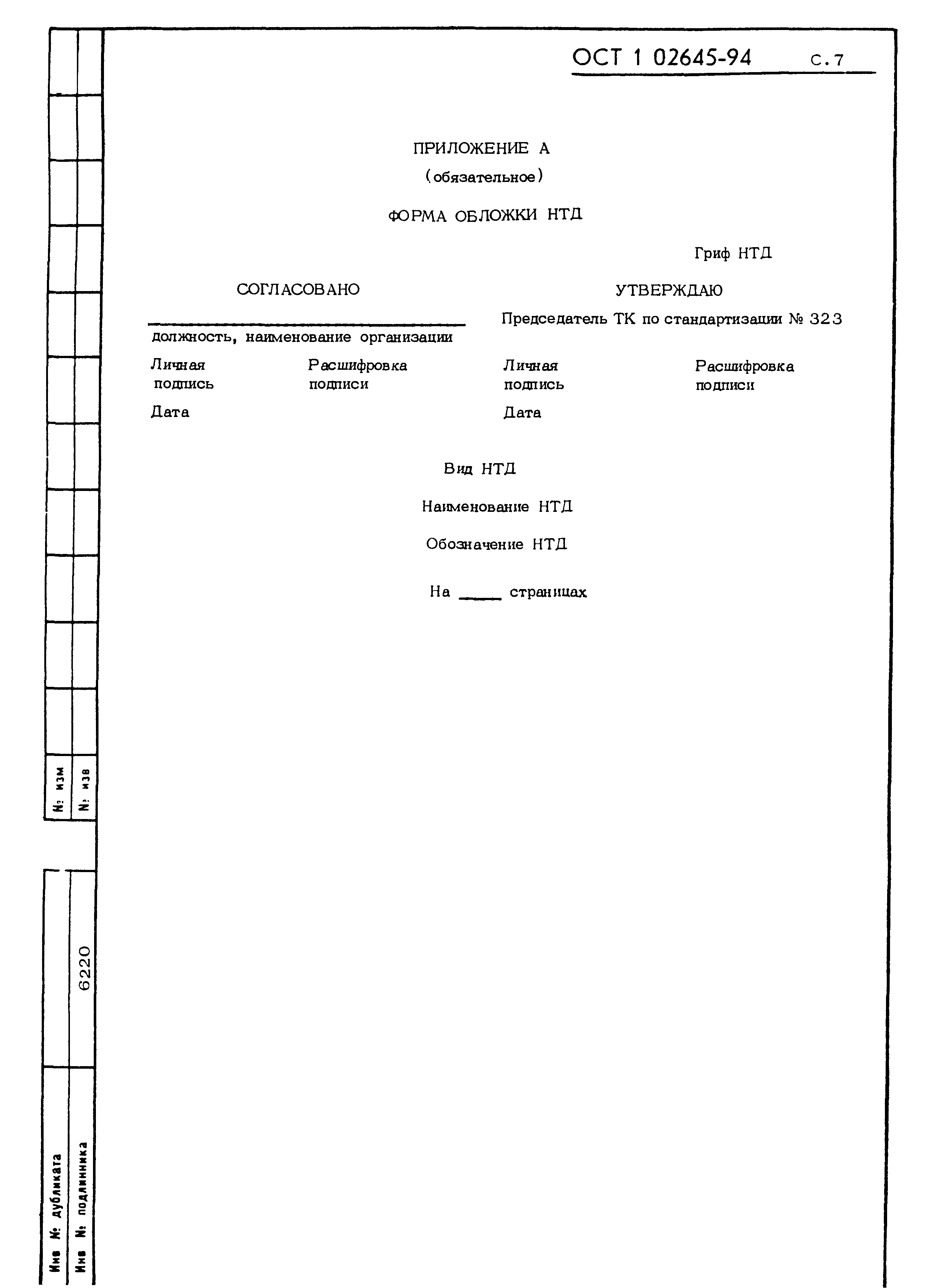 ОСТ 1 02645-94 С.7

ПРИЛОЖЕНИЕ А

(обязательное)

ФОРМА ОБЛОЖКИ НТД

Гриф НТД

СОГЛАСОВАНО

должность, наименование организации

Личная подпись

Расшифровка подписи

Дата

УТВЕРЖДАЮ

Председатель ТК по стандартизации № 323

Личная подпись

Расшифровка подписи

Дата

Вид НТД

Наименование НТД

Обозначение НТД

На _____ страницах

№ изм

№ изв

6220

Инв № дубликата

Инв № подлинника